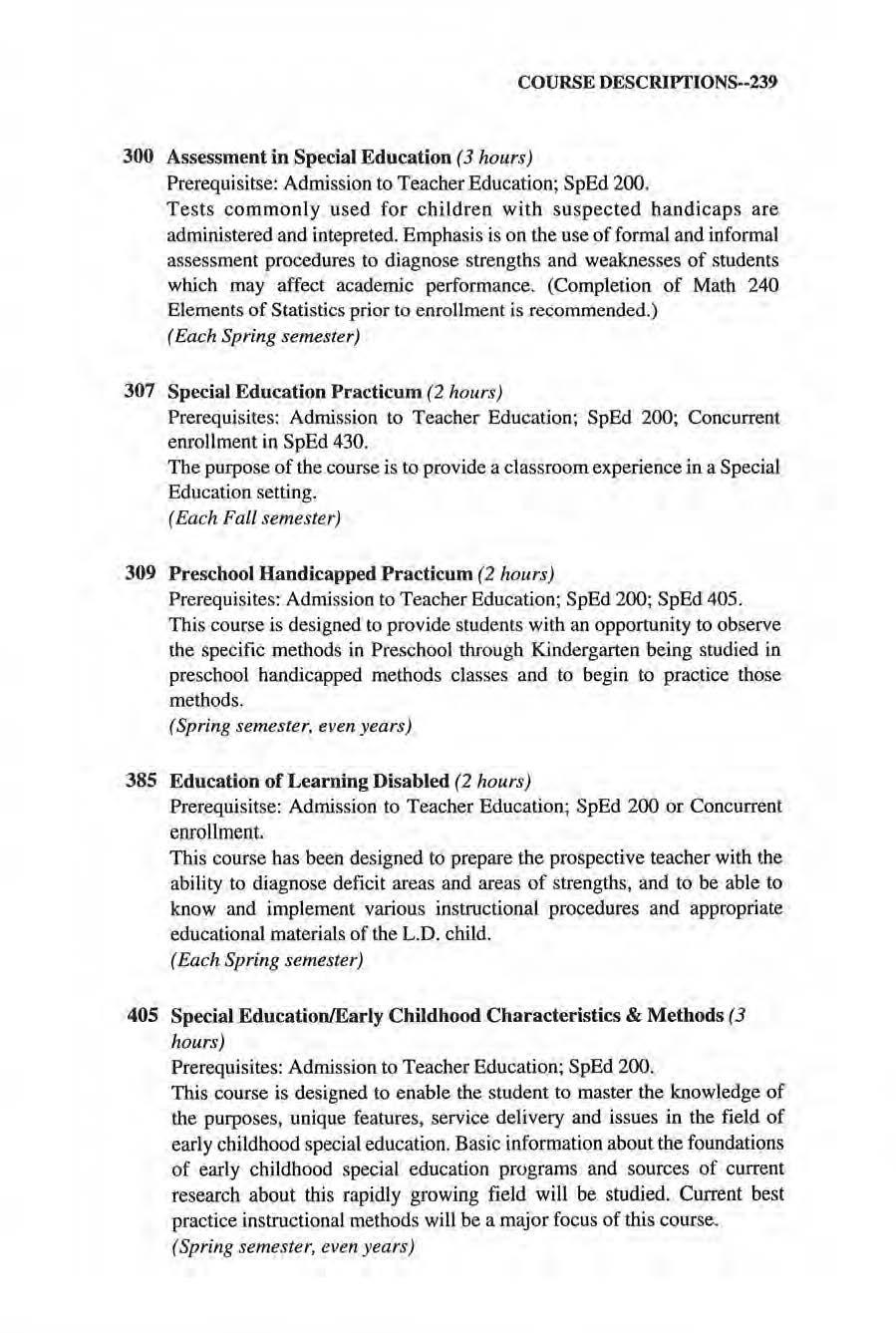 COURSE DESCRIPTIONS--239

300 Assessment in Special Education (3 hours)
Prerequisitse: Admission to Teacher Education; SpEd 200.
Tests commonly used for children with suspected handicaps are administered and intepreted. Emphasis is on the use of formal and informal assessment procedures to diagnose strengths and weaknesses of students which may affect academic performance. (Completion of Math 240 Elements of Statistics prior to enrollment is recommended.)
(Each Spring semester)

307 Special Education Practicum (2 hours)
Prerequisites: Admission to Teacher Education; SpEd 200; Concurrent enrollment in SpEd 430.
The purpose of the course is to provide a classroom experience in a Special Education setting.
(Each Fall semester)

309 Preschool Handicapped Practicum (2 hours)
Prerequisites: Admission to Teacher Education; SpEd 200; SpEd 405.
This course is designed to provide students with an opportunity to observe the specific methods in Preschool through Kindergarten being studied in preschool handicapped methods classes and to begin to practice those methods.
(Spring semester, even years)

385 Education of Learning Disabled (2 hours)
Prerequisitse: Admission to Teacher Education; SpEd 200 or Concurrent enrollment.
This course has been designed to prepare the prospective teacher with the ability to diagnose deficit areas and areas of strengths, and to be able to know and implement various instructional procedures and appropriate educational materials of the L.D. child.
(Each Spring semester)

405 Special Education/Early Childhood Characteristics & Methods (3 hours)
Prerequisites: Admission to Teacher Education; SpEd 200.
This course is designed to enable the student to master the knowledge of the purposes, unique features, service delivery and issues in the field of early childhood special education. Basic information about the foundations of early childhood special education programs and sources of current research about this rapidly growing field will be studied. Current best practice instructional methods will be a major focus of this course.
(Spring semester, even years)